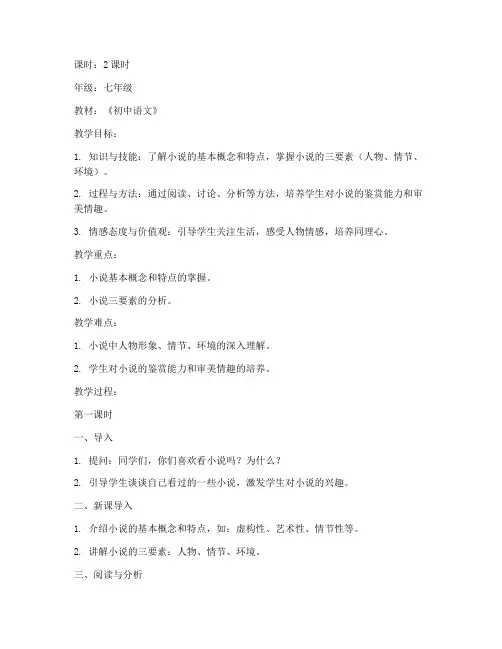 课时：2 课时

年级：七年级

教材：《初中语文》

教学目标：

1. 知识与技能：了解小说的基本概念和特点，掌握小说的三要素（人物、情节、环境）。

2. 过程与方法：通过阅读、讨论、分析等方法，培养学生对小说的鉴赏能力和审美情趣。

3. 情感态度与价值观：引导学生关注生活，感受人物情感，培养同理心。

教学重点：

1. 小说基本概念和特点的掌握。

2. 小说三要素的分析。

教学难点：

1. 小说中人物形象、情节、环境的深入理解。

2. 学生对小说的鉴赏能力和审美情趣的培养。

教学过程：

第一课时

一、导入

1. 提问：同学们，你们喜欢看小说吗？为什么？

2. 引导学生谈谈自己看过的一些小说，激发学生对小说的兴趣。

二、新课导入

1. 介绍小说的基本概念和特点，如：虚构性、艺术性、情节性等。

2. 讲解小说的三要素：人物、情节、环境。

三、阅读与分析